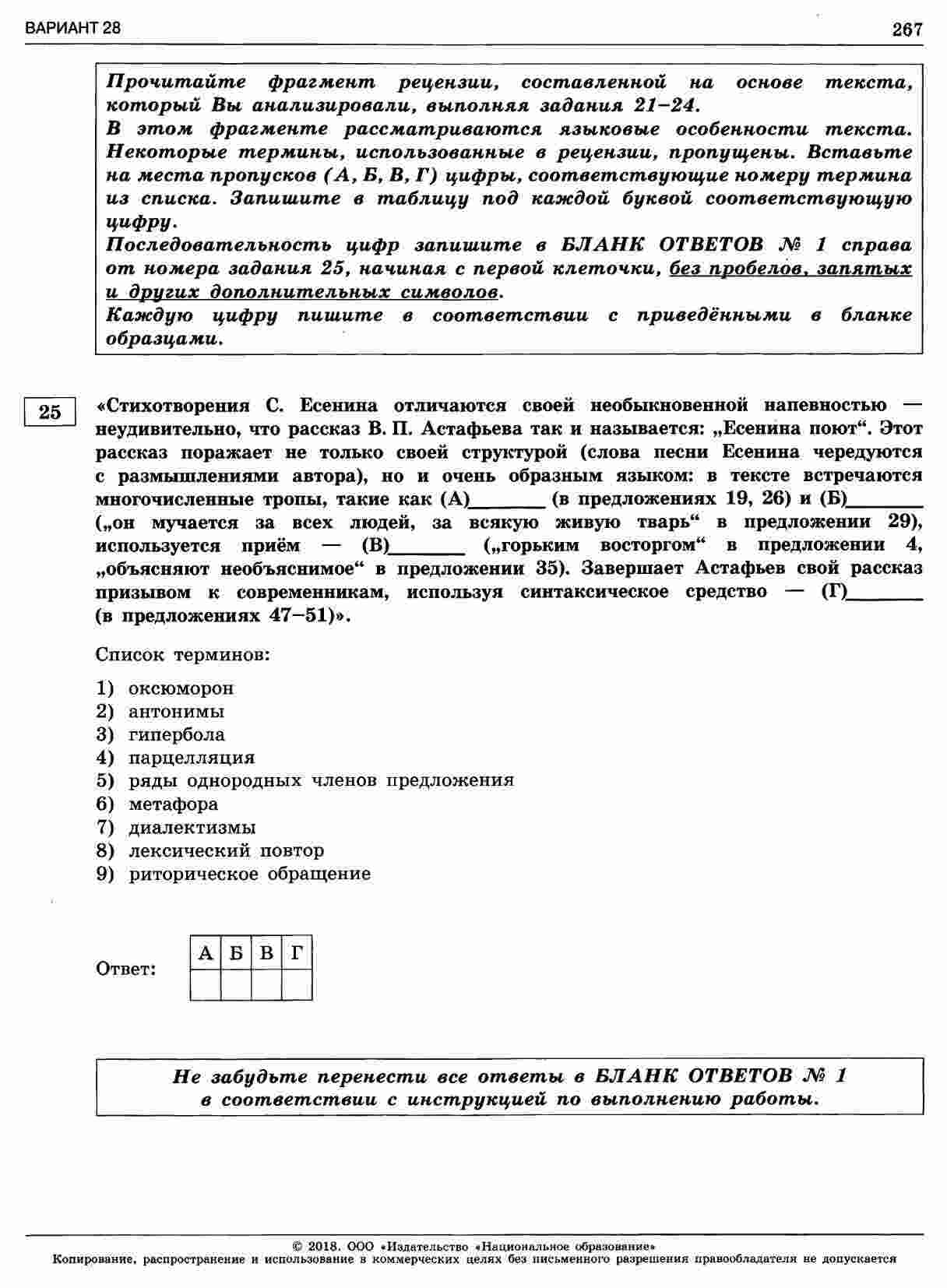 ВАРИАНТ 28

267

Прочитайте фрагмент рецензии, составленной на основе текста, который Вы анализировали, выполняя задания 21–24.
В этом фрагменте рассматриваются языковые особенности текста. Некоторые термины, использованные в рецензии, пропущены. Вставьте на места пропусков (А, Б, В, Г) цифры, соответствующие номеру термина из списка. Запишите в таблицу под каждой буквой соответствующую цифру.
Последовательность цифр запишите в БЛАНК ОТВЕТОВ № 1 справа от номера задания 25, начиная с первой клеточки, без пробелов, запятых и других дополнительных символов.
Каждую цифру пишите в соответствии с приведёнными в бланке образцами.

25

«Стихотворения С. Есенина отличаются своей необыкновенной напевностью — неудивительно, что рассказ В. П. Астафьева так и называется: „Есенина поют“. Этот рассказ поражает не только своей структурой (слова песни Есенина чередуются с размышлениями автора), но и очень образным языком: в тексте встречаются многочисленные тропы, такие как (А)_______ (в предложениях 19, 26) и (Б)_______ („он мучается за всех людей, за всякую живую тварь“ в предложении 29), используется приём — (В)_______ („горьким восторгом“ в предложении 4, „объясняют необъяснимое“ в предложении 35). Завершает Астафьев свой рассказ призывом к современникам, используя синтаксическое средство — (Г)_______ (в предложениях 47–51)».

Список терминов:

1) оксюморон
2) антонимы
3) гипербола
4) парцелляция
5) ряды однородных членов предложения
6) метафора
7) диалектизмы
8) лексический повтор
9) риторическое обращение

Ответ:

| А | Б | В | Г |
|---|---|---|---|
|  |  |  |  |

Не забудьте перенести все ответы в БЛАНК ОТВЕТОВ № 1 в соответствии с инструкцией по выполнению работы.

© 2018. ООО «Издательство «Национальное образование»
Копирование, распространение и использование в коммерческих целях без письменного разрешения правообладателя не допускается